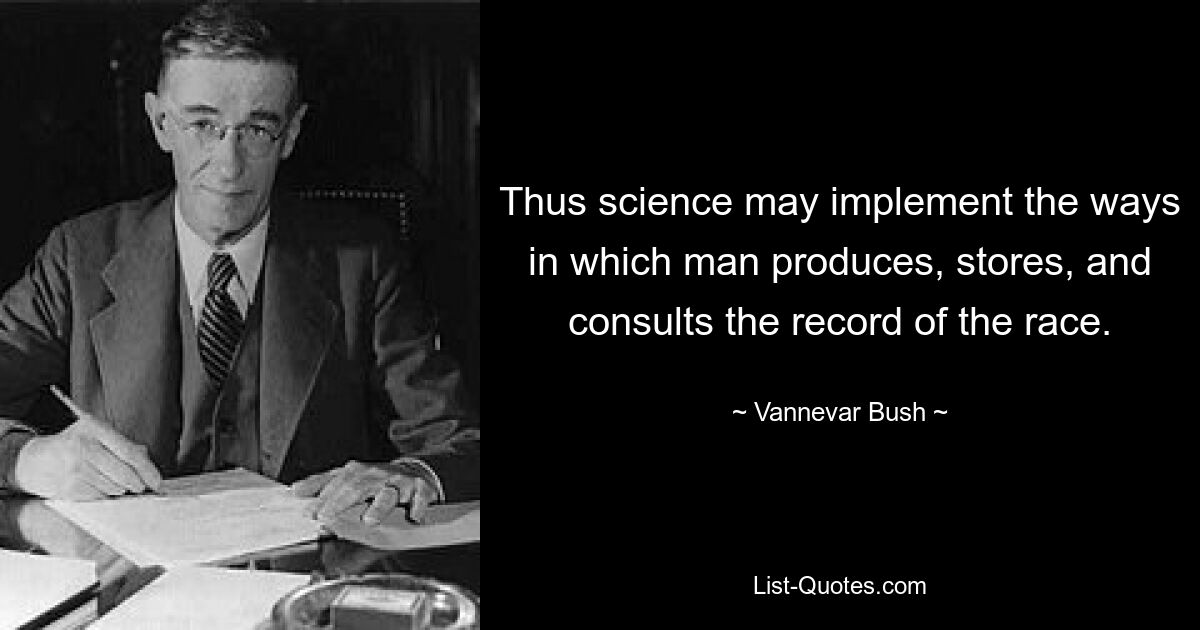 Thus science may implement the ways in which man produces, stores, and consults the record of the race.

~ Vannevar Bush ~

List-Quotes.com